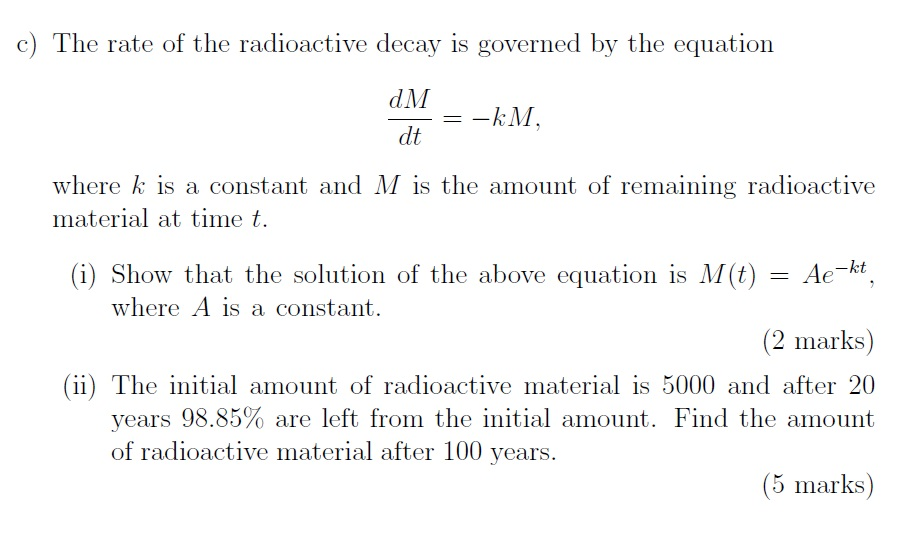 c) The rate of the radioactive decay is governed by the equation

$$\frac{dM}{dt} = -kM,$$

where $k$ is a constant and $M$ is the amount of remaining radioactive material at time $t$.

(i) Show that the solution of the above equation is $M(t) = Ae^{-kt}$, where $A$ is a constant.

(2 marks)

(ii) The initial amount of radioactive material is 5000 and after 20 years 98.85% are left from the initial amount. Find the amount of radioactive material after 100 years.

(5 marks)